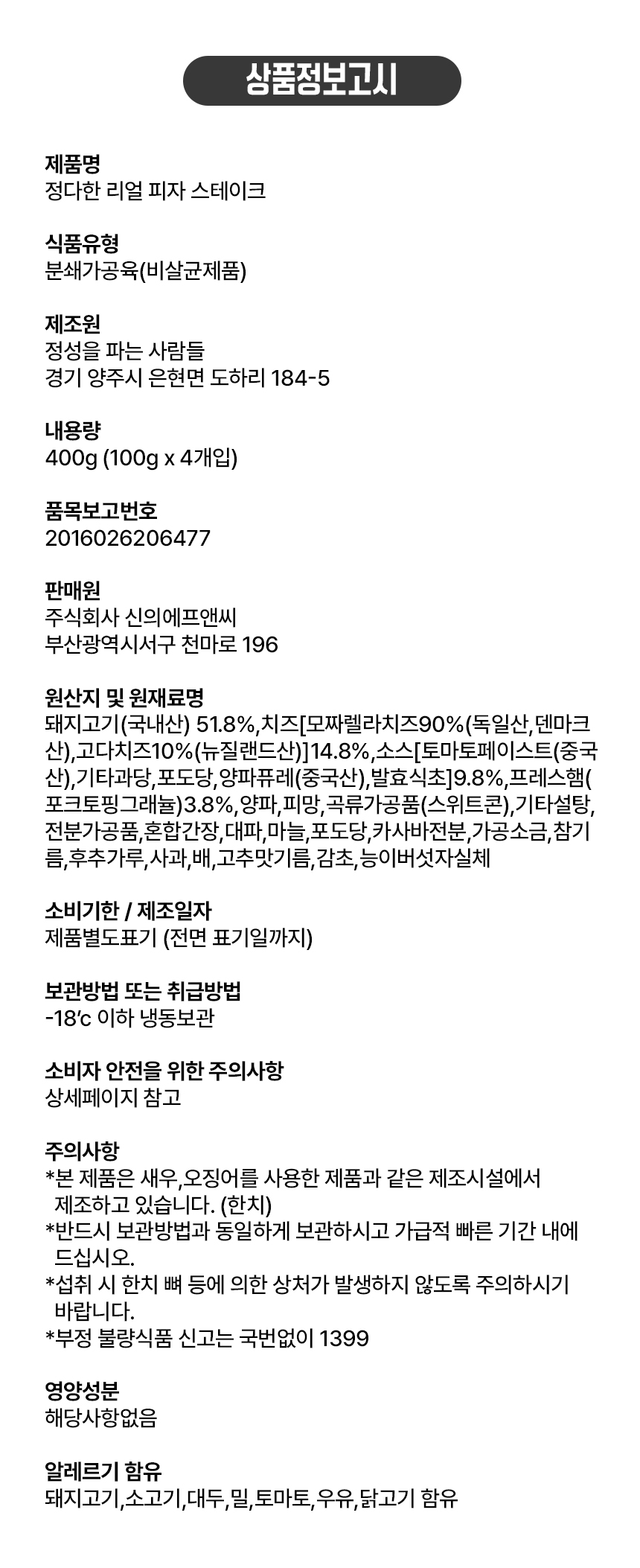 상품정보고시

제품명
정다한 리얼 피자 스테이크

식품유형
분쇄가공육(비살균제품)

제조원
정성을 파는 사람들
경기 양주시 은현면 도하리 184-5

내용량
400g (100g x 4개입)

품목보고번호
2016026206477

판매원
주식회사 신의에프앤씨
부산광역시서구 천마로 196

원산지 및 원재료명
돼지고기(국내산) 51.8%,치즈[모짜렐라치즈90%(독일산,덴마크산),고다치즈10%(뉴질랜드산)]14.8%,소스[토마토페이스트(중국산),기타과당,포도당,양파퓨레(중국산),발효식초]9.8%,프레스햄(포크토핑그래뉼)3.8%,양파,피망,곡류가공품(스위트콘),기타설탕,전분가공품,혼합간장,대파,마늘,포도당,카사바전분,가공소금,참기름,후추가루,사과,배,고추맛기름,감초,능이버섯자실체

소비기한 / 제조일자
제품별도표기 (전면 표기일까지)

보관방법 또는 취급방법
-18'c 이하 냉동보관

소비자 안전을 위한 주의사항
상세페이지 참고

주의사항
*본 제품은 새우,오징어를 사용한 제품과 같은 제조시설에서 제조하고 있습니다. (한치)
*반드시 보관방법과 동일하게 보관하시고 가급적 빠른 기간 내에 드십시오.
*섭취 시 한치 뼈 등에 의한 상처가 발생하지 않도록 주의하시기 바랍니다.
*부정 불량식품 신고는 국번없이 1399

영양성분
해당사항없음

알레르기 함유
돼지고기,소고기,대두,밀,토마토,우유,닭고기 함유